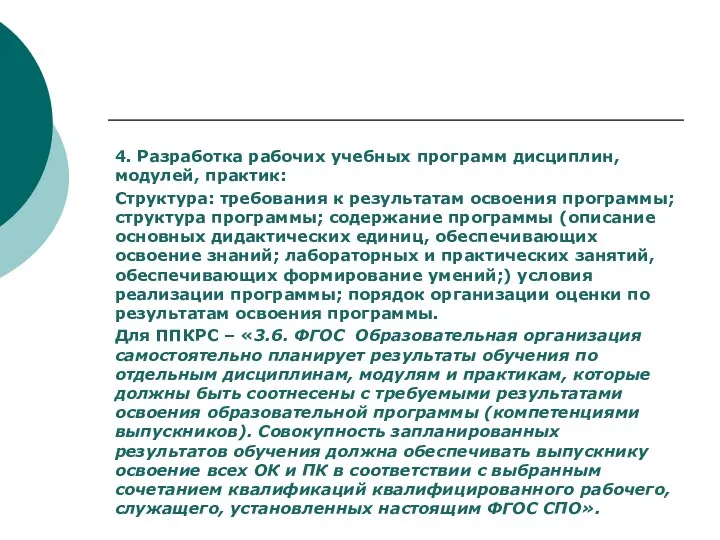 4. Разработка рабочих учебных программ дисциплин, модулей, практик:

Структура: требования к результатам освоения программы; структура программы; содержание программы (описание основных дидактических единиц, обеспечивающих освоение знаний; лабораторных и практических занятий, обеспечивающих формирование умений;) условия реализации программы; порядок организации оценки по результатам освоения программы.

Для ППКРС – «3.6. ФГОС Образовательная организация самостоятельно планирует результаты обучения по отдельным дисциплинам, модулям и практикам, которые должны быть соотнесены с требуемыми результатами освоения образовательной программы (компетенциями выпускников). Совокупность запланированных результатов обучения должна обеспечивать выпускнику освоение всех ОК и ПК в соответствии с выбранным сочетанием квалификаций квалифицированного рабочего, служащего, установленных настоящим ФГОС СПО».